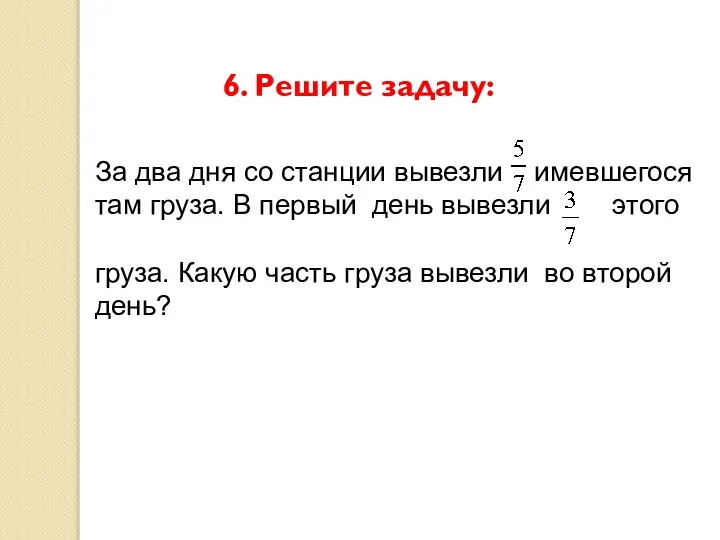 6. Решите задачу:

За два дня со станции вывезли $\frac{5}{7}$ имевшегося там груза. В первый день вывезли $\frac{3}{7}$ этого груза. Какую часть груза вывезли во второй день?